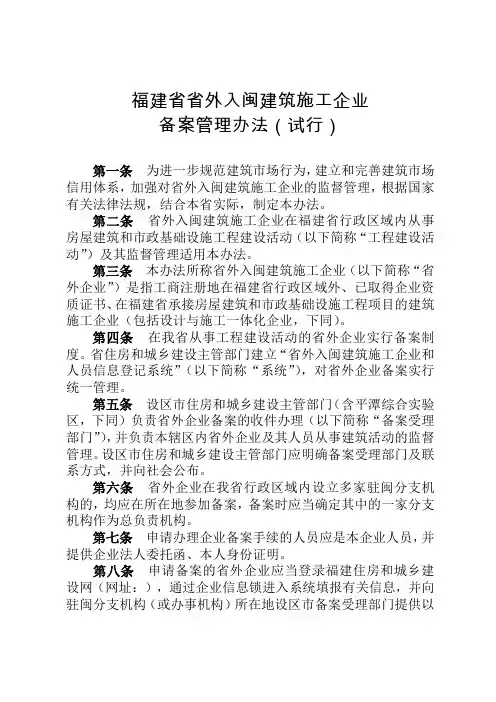 福建省省外入闽建筑施工企业
备案管理办法（试行）

第一条　为进一步规范建筑市场行为，建立和完善建筑市场信用体系，加强对省外入闽建筑施工企业的监督管理，根据国家有关法律法规，结合本省实际，制定本办法。

第二条　省外入闽建筑施工企业在福建省行政区域内从事房屋建筑和市政基础设施工程建设活动（以下简称“工程建设活动”）及其监督管理适用本办法。

第三条　本办法所称省外入闽建筑施工企业（以下简称“省外企业”）是指工商注册地在福建省行政区域外、已取得企业资质证书、在福建省承接房屋建筑和市政基础设施工程项目的建筑施工企业（包括设计与施工一体化企业，下同）。

第四条　在我省从事工程建设活动的省外企业实行备案制度。省住房和城乡建设主管部门建立“省外入闽建筑施工企业和人员信息登记系统”（以下简称“系统”），对省外企业备案实行统一管理。

第五条　设区市住房和城乡建设主管部门（含平潭综合实验区，下同）负责省外企业备案的收件办理（以下简称“备案受理部门”），并负责本辖区内省外企业及其人员从事建筑活动的监督管理。设区市住房和城乡建设主管部门应明确备案受理部门及联系方式，并向社会公布。

第六条　省外企业在我省行政区域内设立多家驻闽分支机构的，均应在所在地参加备案，备案时应当确定其中的一家分支机构作为总负责机构。

第七条　申请办理企业备案手续的人员应是本企业人员，并提供企业法人委托函、本人身份证明。

第八条　申请备案的省外企业应当登录福建住房和城乡建设网（网址：），通过企业信息锁进入系统填报有关信息，并向驻闽分支机构（或办事机构）所在地设区市备案受理部门提供以